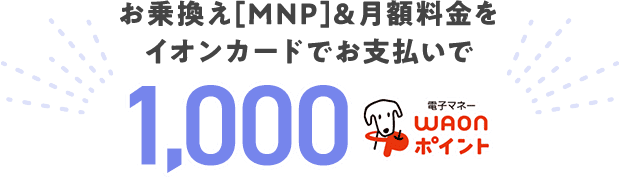 お乗換え[MNP]&月額料金を
イオンカードでお支払いで

1,000

電子マネー
WAON
ポイント